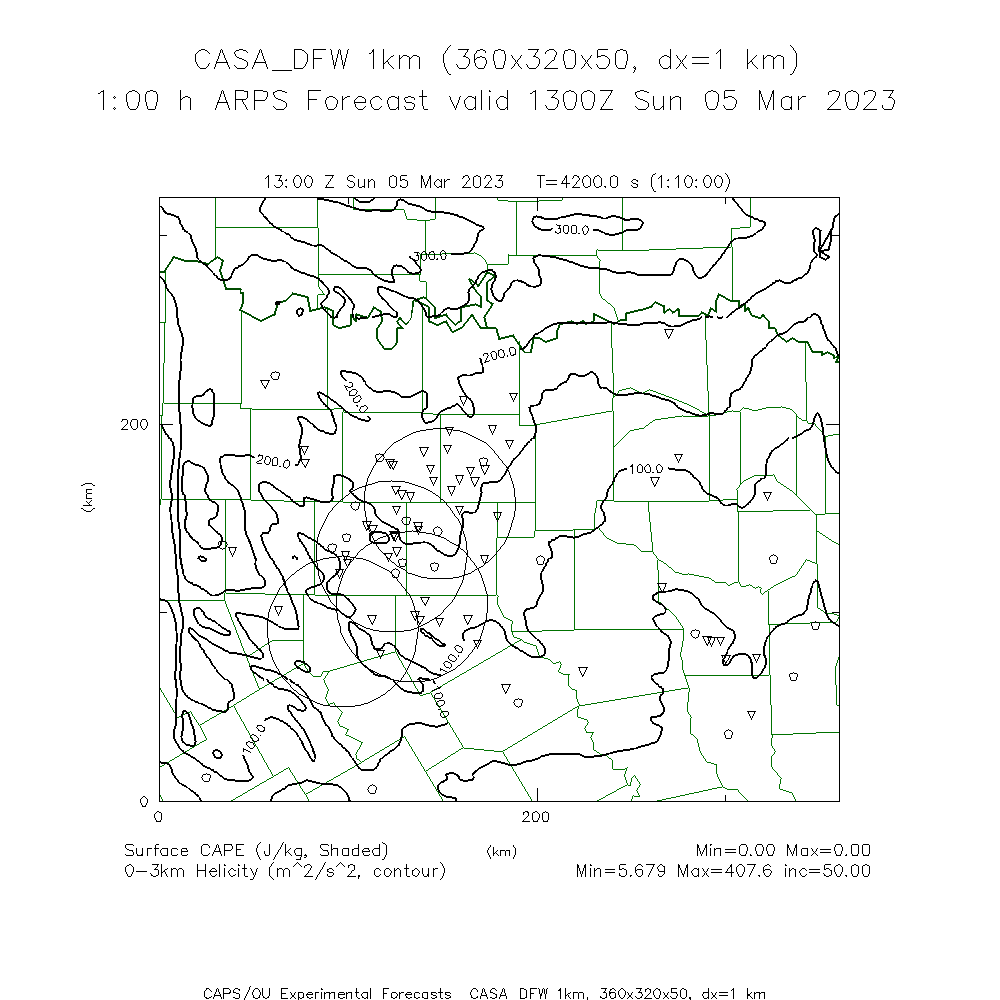 CASA_DFW 1km (360x320x50, dx=1 km)
1:00 h ARPS Forecast valid 1300Z Sun 05 Mar 2023

13:00 Z Sun 05 Mar 2023   T=4200.0 s (1:10:00)

300.0
300.0
200.0
200.0
200.0
100.0
100.0
100.0
100.0

200
(km)
0
0
200
(km)

Surface CAPE (J/kg, Shaded)
0-3km Helicity (m^2/s^2, contour)
Min=0.00 Max=0.00
Min=5.679 Max=407.6 inc=50.00

CAPS/OU Experimental Forecasts  CASA_DFW 1km, 360x320x50, dx=1 km